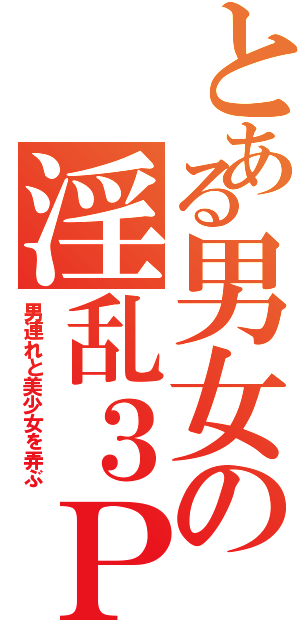 とある男女の
淫乱３Ｐ
男連れと美少女を弄ぶ